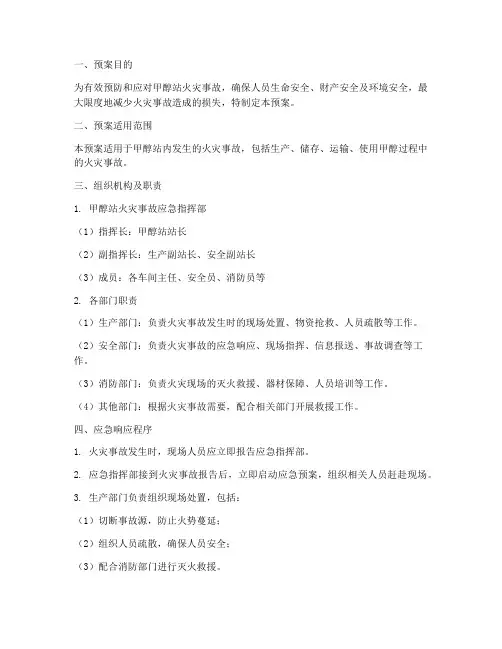 一、预案目的

为有效预防和应对甲醇站火灾事故，确保人员生命安全、财产安全及环境安全，最大限度地减少火灾事故造成的损失，特制定本预案。

二、预案适用范围

本预案适用于甲醇站内发生的火灾事故，包括生产、储存、运输、使用甲醇过程中的火灾事故。

三、组织机构及职责

1. 甲醇站火灾事故应急指挥部

（1）指挥长：甲醇站站长

（2）副指挥长：生产副站长、安全副站长

（3）成员：各车间主任、安全员、消防员等

2. 各部门职责

（1）生产部门：负责火灾事故发生时的现场处置、物资抢救、人员疏散等工作。

（2）安全部门：负责火灾事故的应急响应、现场指挥、信息报送、事故调查等工作。

（3）消防部门：负责火灾现场的灭火救援、器材保障、人员培训等工作。

（4）其他部门：根据火灾事故需要，配合相关部门开展救援工作。

四、应急响应程序

1. 火灾事故发生时，现场人员应立即报告应急指挥部。

2. 应急指挥部接到火灾事故报告后，立即启动应急预案，组织相关人员赶赴现场。

3. 生产部门负责组织现场处置，包括：

（1）切断事故源，防止火势蔓延；

（2）组织人员疏散，确保人员安全；

（3）配合消防部门进行灭火救援。